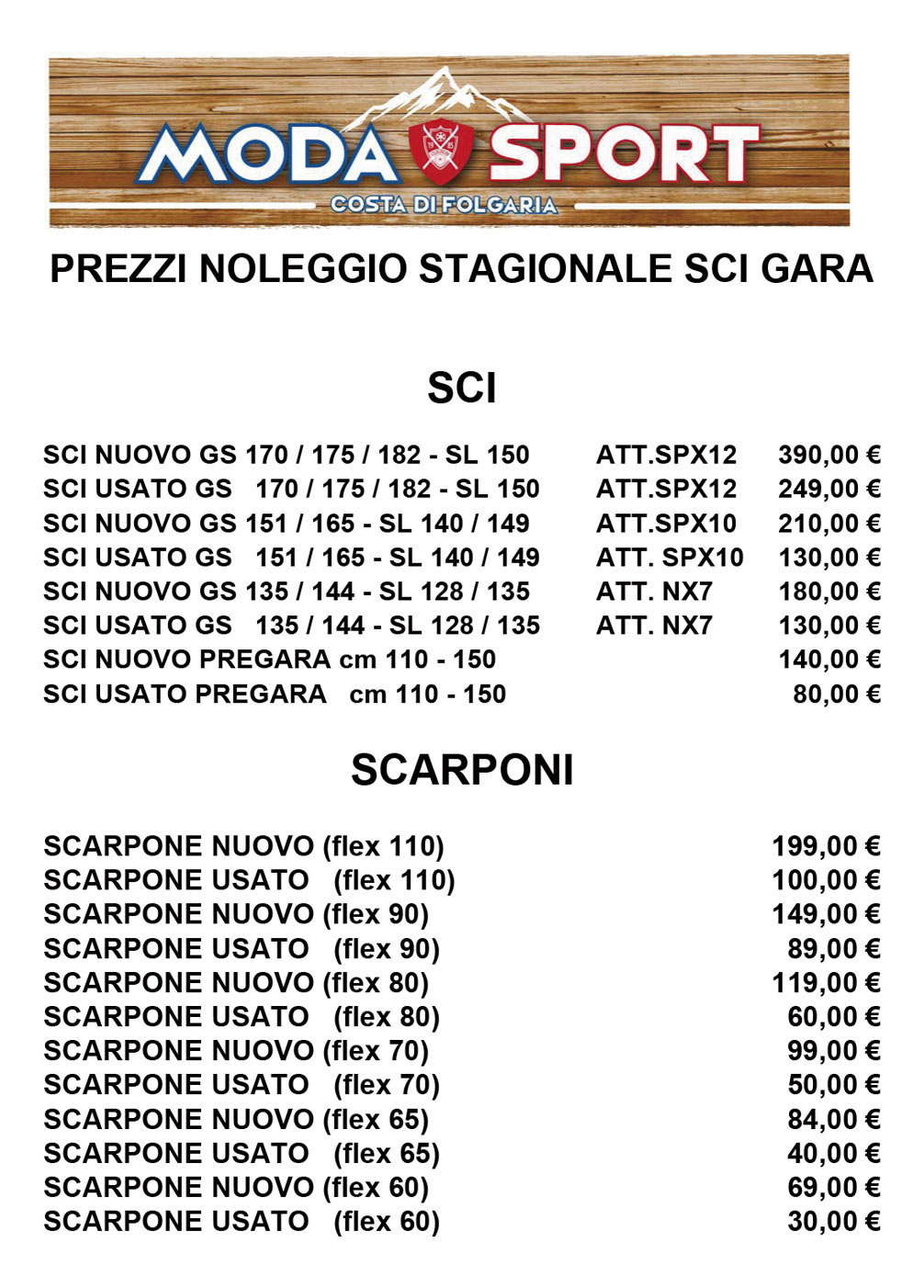 MODA SPORT
COSTA DI FOLGARIA

PREZZI NOLEGGIO STAGIONALE SCI GARA

SCI

| | | |
|---|---|---|
| SCI NUOVO GS 170 / 175 / 182 - SL 150 | ATT.SPX12 | 390,00 € |
| SCI USATO GS 170 / 175 / 182 - SL 150 | ATT.SPX12 | 249,00 € |
| SCI NUOVO GS 151 / 165 - SL 140 / 149 | ATT.SPX10 | 210,00 € |
| SCI USATO GS 151 / 165 - SL 140 / 149 | ATT. SPX10 | 130,00 € |
| SCI NUOVO GS 135 / 144 - SL 128 / 135 | ATT. NX7 | 180,00 € |
| SCI USATO GS 135 / 144 - SL 128 / 135 | ATT. NX7 | 130,00 € |
| SCI NUOVO PREGARA cm 110 - 150 | | 140,00 € |
| SCI USATO PREGARA cm 110 - 150 | | 80,00 € |

SCARPONI

| | |
|---|---|
| SCARPONE NUOVO (flex 110) | 199,00 € |
| SCARPONE USATO (flex 110) | 100,00 € |
| SCARPONE NUOVO (flex 90) | 149,00 € |
| SCARPONE USATO (flex 90) | 89,00 € |
| SCARPONE NUOVO (flex 80) | 119,00 € |
| SCARPONE USATO (flex 80) | 60,00 € |
| SCARPONE NUOVO (flex 70) | 99,00 € |
| SCARPONE USATO (flex 70) | 50,00 € |
| SCARPONE NUOVO (flex 65) | 84,00 € |
| SCARPONE USATO (flex 65) | 40,00 € |
| SCARPONE NUOVO (flex 60) | 69,00 € |
| SCARPONE USATO (flex 60) | 30,00 € |